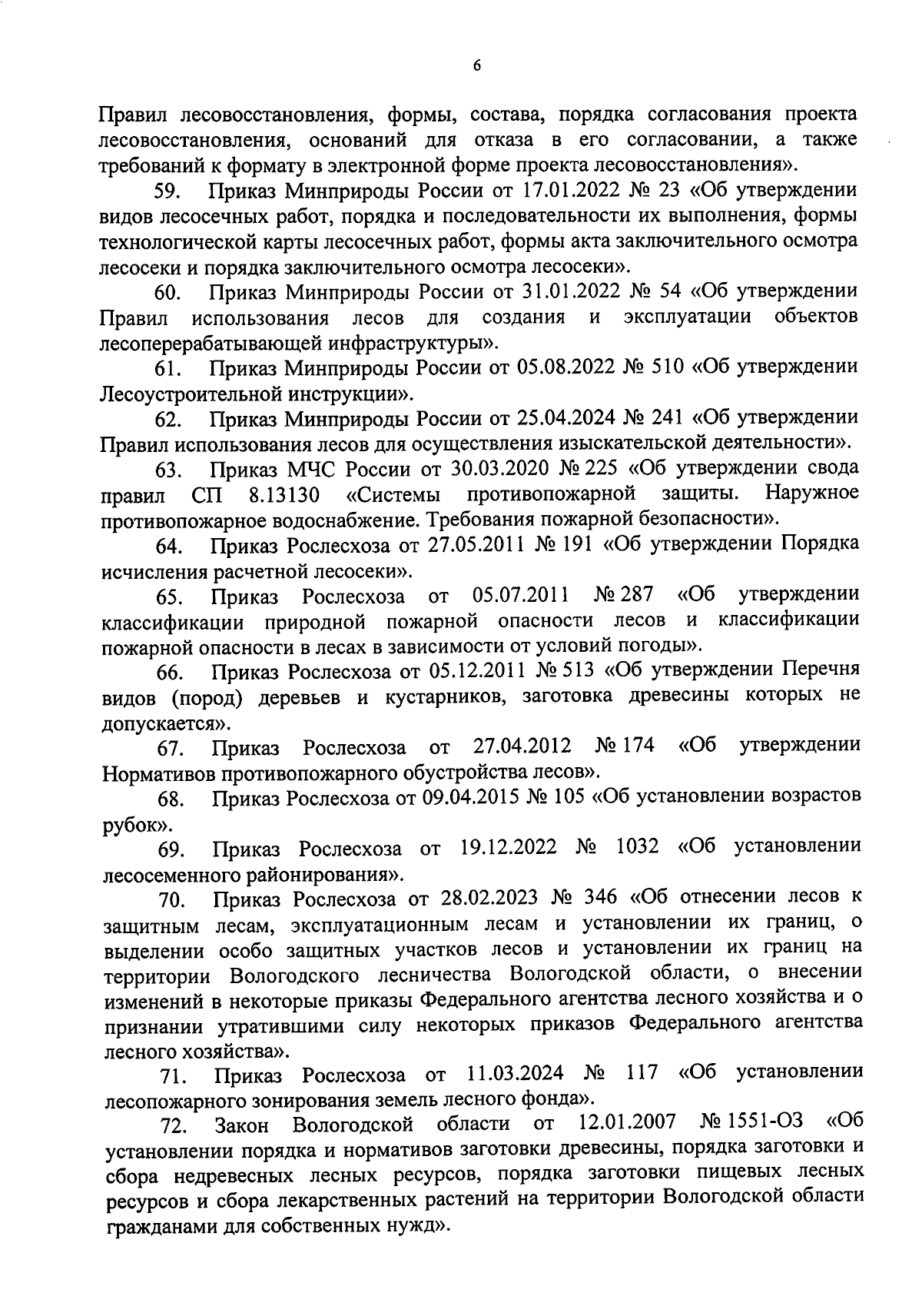 6

Правил лесовосстановления, формы, состава, порядка согласования проекта лесовосстановления, оснований для отказа в его согласовании, а также требований к формату в электронной форме проекта лесовосстановления».

59. Приказ Минприроды России от 17.01.2022 № 23 «Об утверждении видов лесосечных работ, порядка и последовательности их выполнения, формы технологической карты лесосечных работ, формы акта заключительного осмотра лесосеки и порядка заключительного осмотра лесосеки».

60. Приказ Минприроды России от 31.01.2022 № 54 «Об утверждении Правил использования лесов для создания и эксплуатации объектов лесоперерабатывающей инфраструктуры».

61. Приказ Минприроды России от 05.08.2022 № 510 «Об утверждении Лесоустроительной инструкции».

62. Приказ Минприроды России от 25.04.2024 № 241 «Об утверждении Правил использования лесов для осуществления изыскательской деятельности».

63. Приказ МЧС России от 30.03.2020 № 225 «Об утверждении свода правил СП 8.13130 «Системы противопожарной защиты. Наружное противопожарное водоснабжение. Требования пожарной безопасности».

64. Приказ Рослесхоза от 27.05.2011 № 191 «Об утверждении Порядка исчисления расчетной лесосеки».

65. Приказ Рослесхоза от 05.07.2011 № 287 «Об утверждении классификации природной пожарной опасности лесов и классификации пожарной опасности в лесах в зависимости от условий погоды».

66. Приказ Рослесхоза от 05.12.2011 № 513 «Об утверждении Перечня видов (пород) деревьев и кустарников, заготовка древесины которых не допускается».

67. Приказ Рослесхоза от 27.04.2012 № 174 «Об утверждении Нормативов противопожарного обустройства лесов».

68. Приказ Рослесхоза от 09.04.2015 № 105 «Об установлении возрастов рубок».

69. Приказ Рослесхоза от 19.12.2022 № 1032 «Об установлении лесосеменного районирования».

70. Приказ Рослесхоза от 28.02.2023 № 346 «Об отнесении лесов к защитным лесам, эксплуатационным лесам и установлении их границ, о выделении особо защитных участков лесов и установлении их границ на территории Вологодского лесничества Вологодской области, о внесении изменений в некоторые приказы Федерального агентства лесного хозяйства и о признании утратившими силу некоторых приказов Федерального агентства лесного хозяйства».

71. Приказ Рослесхоза от 11.03.2024 № 117 «Об установлении лесопожарного зонирования земель лесного фонда».

72. Закон Вологодской области от 12.01.2007 № 1551-ОЗ «Об установлении порядка и нормативов заготовки древесины, порядка заготовки и сбора недревесных лесных ресурсов, порядка заготовки пищевых лесных ресурсов и сбора лекарственных растений на территории Вологодской области гражданами для собственных нужд».